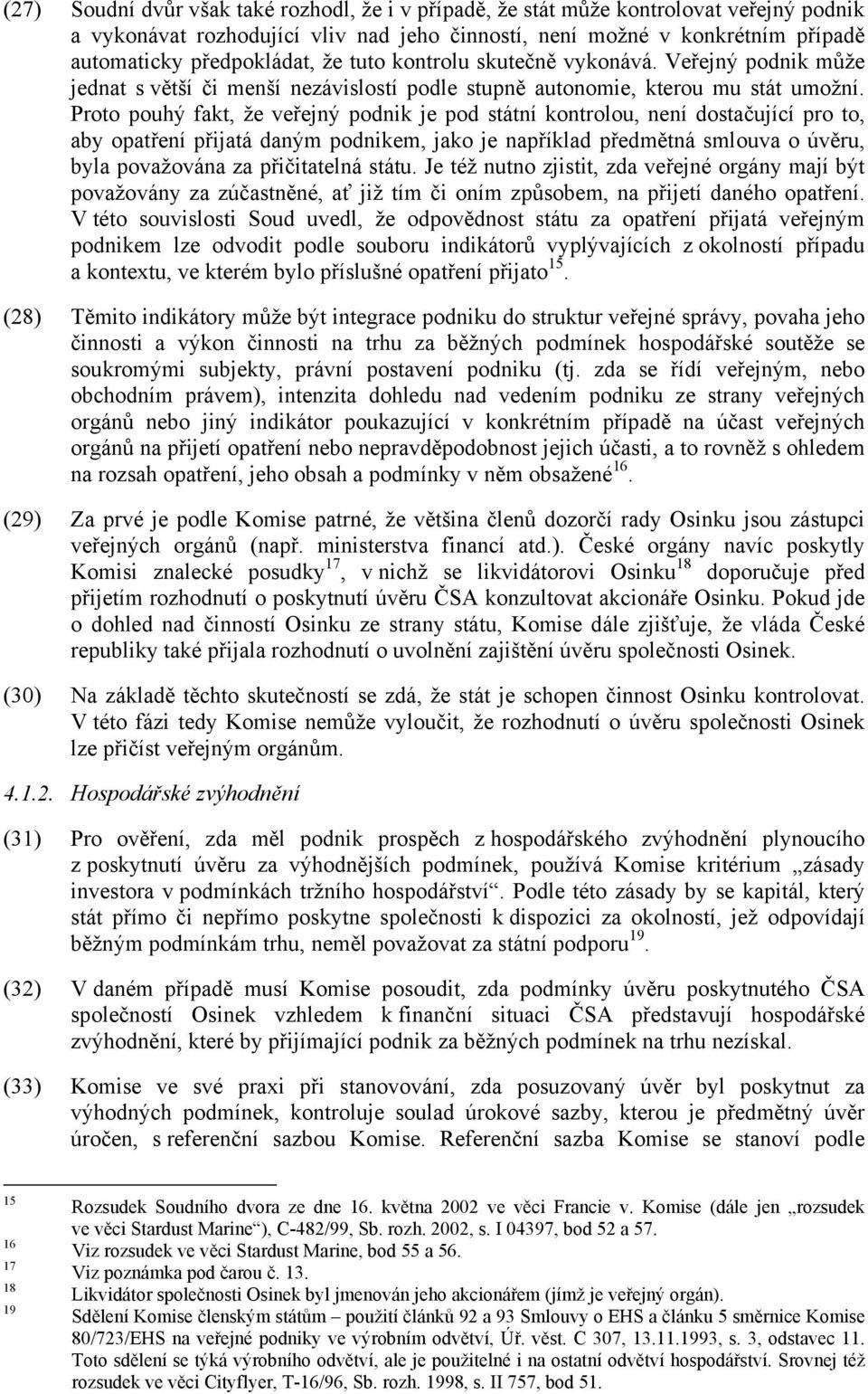 (27) Soudní dvůr však také rozhodl, že i v případě, že stát může kontrolovat veřejný podnik a vykonávat rozhodující vliv nad jeho činností, není možné v konkrétním případě automaticky předpokládat, že tuto kontrolu skutečně vykonává. Veřejný podnik může jednat s větší či menší nezávislostí podle stupně autonomie, kterou mu stát umožní. Proto pouhý fakt, že veřejný podnik je pod státní kontrolou, není dostačující pro to, aby opatření přijatá daným podnikem, jako je například předmětná smlouva o úvěru, byla považována za přičitatelná státu. Je též nutno zjistit, zda veřejné orgány mají být považovány za zúčastněné, ať již tím či oním způsobem, na přijetí daného opatření. V této souvislosti Soud uvedl, že odpovědnost státu za opatření přijatá veřejným podnikem lze odvodit podle souboru indikátorů vyplývajících z okolností případu a kontextu, ve kterém bylo příslušné opatření přijato$^{15}$.

(28) Těmito indikátory může být integrace podniku do struktur veřejné správy, povaha jeho činnosti a výkon činnosti na trhu za běžných podmínek hospodářské soutěže se soukromými subjekty, právní postavení podniku (tj. zda se řídí veřejným, nebo obchodním právem), intenzita dohledu nad vedením podniku ze strany veřejných orgánů nebo jiný indikátor poukazující v konkrétním případě na účast veřejných orgánů na přijetí opatření nebo nepravděpodobnost jejich účasti, a to rovněž s ohledem na rozsah opatření, jeho obsah a podmínky v něm obsažené$^{16}$.

(29) Za prvé je podle Komise patrné, že většina členů dozorčí rady Osinku jsou zástupci veřejných orgánů (např. ministerstva financí atd.). České orgány navíc poskytly Komisi znalecké posudky$^{17}$, v nichž se likvidátorovi Osinku$^{18}$ doporučuje před přijetím rozhodnutí o poskytnutí úvěru ČSA konzultovat akcionáře Osinku. Pokud jde o dohled nad činností Osinku ze strany státu, Komise dále zjišťuje, že vláda České republiky také přijala rozhodnutí o uvolnění zajištění úvěru společnosti Osinek.

(30) Na základě těchto skutečností se zdá, že stát je schopen činnost Osinku kontrolovat. V této fázi tedy Komise nemůže vyloučit, že rozhodnutí o úvěru společnosti Osinek lze přičíst veřejným orgánům.

4.1.2. Hospodářské zvýhodnění

(31) Pro ověření, zda měl podnik prospěch z hospodářského zvýhodnění plynoucího z poskytnutí úvěru za výhodnějších podmínek, používá Komise kritérium „zásady investora v podmínkách tržního hospodářství“. Podle této zásady by se kapitál, který stát přímo či nepřímo poskytne společnosti k dispozici za okolností, jež odpovídají běžným podmínkám trhu, neměl považovat za státní podporu$^{19}$.

(32) V daném případě musí Komise posoudit, zda podmínky úvěru poskytnutého ČSA společností Osinek vzhledem k finanční situaci ČSA představují hospodářské zvýhodnění, které by přijímající podnik za běžných podmínek na trhu nezískal.

(33) Komise ve své praxi při stanovování, zda posuzovaný úvěr byl poskytnut za výhodných podmínek, kontroluje soulad úrokové sazby, kterou je předmětný úvěr úročen, s referenční sazbou Komise. Referenční sazba Komise se stanoví podle

15 Rozsudek Soudního dvora ze dne 16. května 2002 ve věci Francie v. Komise (dále jen „rozsudek ve věci Stardust Marine“), C-482/99, Sb. rozh. 2002, s. I 04397, bod 52 a 57.
16 Viz rozsudek ve věci Stardust Marine, bod 55 a 56.
17 Viz poznámka pod čarou č. 13.
18 Likvidátor společnosti Osinek byl jmenován jeho akcionářem (jímž je veřejný orgán).
19 Sdělení Komise členským státům – použití článků 92 a 93 Smlouvy o EHS a článku 5 směrnice Komise 80/723/EHS na veřejné podniky ve výrobním odvětví, Úř. věst. C 307, 13.11.1993, s. 3, odstavec 11. Toto sdělení se týká výrobního odvětví, ale je použitelné i na ostatní odvětví hospodářství. Srovnej též rozsudek ve věci Cityflyer, T-16/96, Sb. rozh. 1998, s. II 757, bod 51.